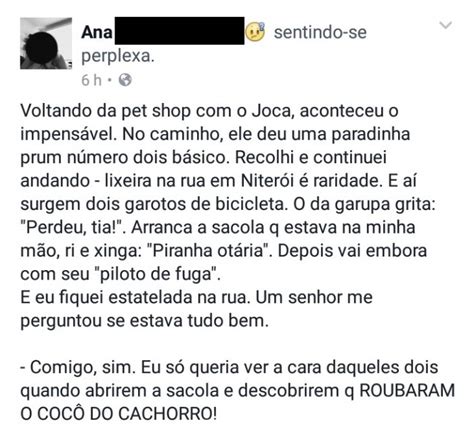 Ana sentindo-se perplexa.
6 h ·

Voltando da pet shop com o Joca, aconteceu o impensável. No caminho, ele deu uma paradinha prum número dois básico. Recolhi e continuei andando - lixeira na rua em Niterói é raridade. E aí surgem dois garotos de bicicleta. O da garupa grita: "Perdeu, tia!". Arranca a sacola q estava na minha mão, ri e xinga: "Piranha otária". Depois vai embora com seu "piloto de fuga".
E eu fiquei estatelada na rua. Um senhor me perguntou se estava tudo bem.

- Comigo, sim. Eu só queria ver a cara daqueles dois quando abrirem a sacola e descobrirem q ROUBARAM O COCÔ DO CACHORRO!